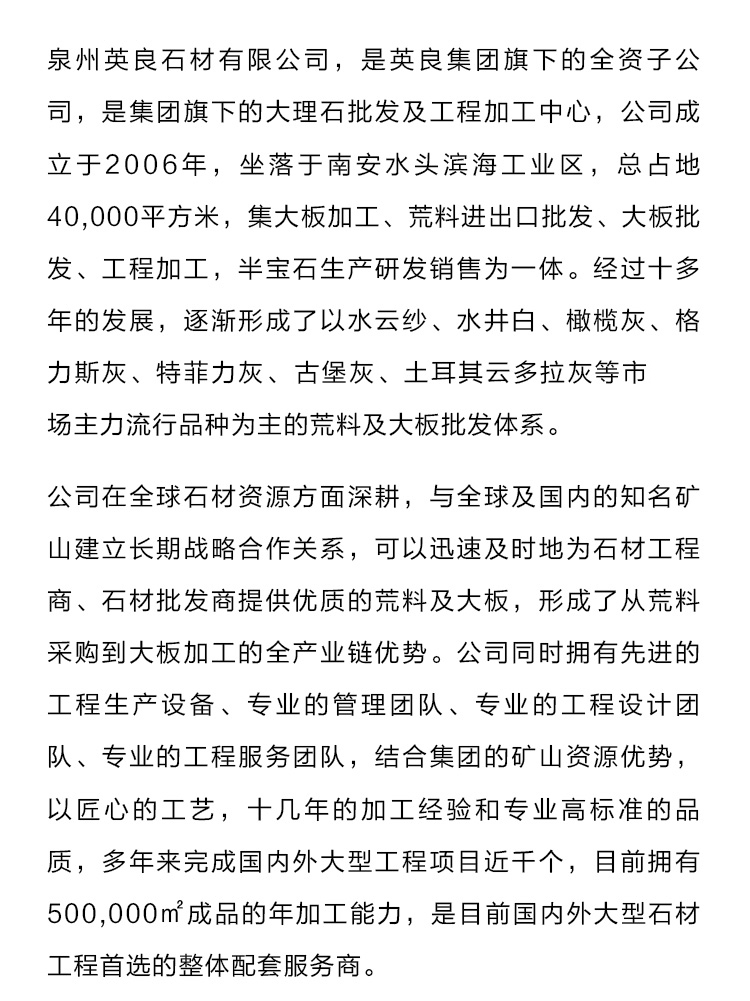 泉州英良石材有限公司，是英良集团旗下的全资子公司，是集团旗下的大理石批发及工程加工中心，公司成立于2006年，坐落于南安水头滨海工业区，总占地40,000平方米，集大板加工、荒料进出口批发、大板批发、工程加工，半宝石生产研发销售为一体。经过十多年的发展，逐渐形成了以水云纱、水井白、橄榄灰、格力斯灰、特菲力灰、古堡灰、土耳其云多拉灰等市场主力流行品种为主的荒料及大板批发体系。

公司在全球石材资源方面深耕，与全球及国内的知名矿山建立长期战略合作关系，可以迅速及时地为石材工程商、石材批发商提供优质的荒料及大板，形成了从荒料采购到大板加工的全产业链优势。公司同时拥有先进的工程生产设备、专业的管理团队、专业的工程设计团队、专业的工程服务团队，结合集团的矿山资源优势，以匠心的工艺，十几年的加工经验和专业高标准的品质，多年来完成国内外大型工程项目近千个，目前拥有500,000㎡成品的年加工能力，是目前国内外大型石材工程首选的整体配套服务商。